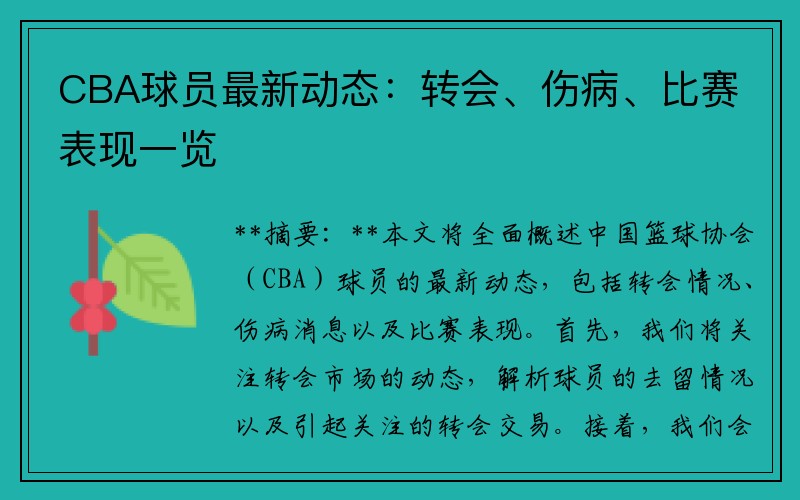 CBA球员最新动态：转会、伤病、比赛表现一览

**摘要：**本文将全面概述中国篮球协会（CBA）球员的最新动态，包括转会情况、伤病消息以及比赛表现。首先，我们将关注转会市场的动态，解析球员的去留情况以及引起关注的转会交易。接着，我们会